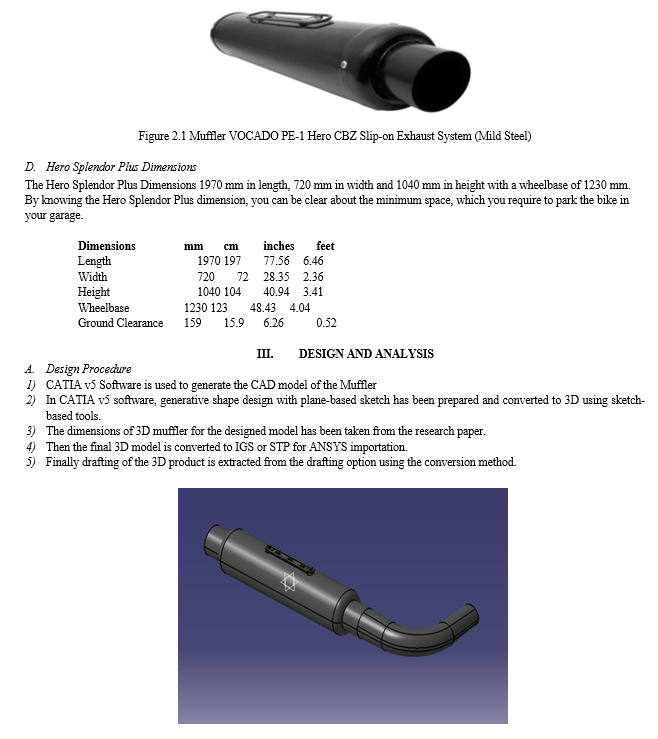 Figure 2.1 Muffler VOCADO PE-1 Hero CBZ Slip-on Exhaust System (Mild Steel)

D. Hero Splendor Plus Dimensions

The Hero Splendor Plus Dimensions 1970 mm in length, 720 mm in width and 1040 mm in height with a wheelbase of 1230 mm. By knowing the Hero Splendor Plus dimension, you can be clear about the minimum space, which you require to park the bike in your garage.

| Dimensions | mm | cm | inches | feet |
|---|---|---|---|---|
| Length | 1970 | 197 | 77.56 | 6.46 |
| Width | 720 | 72 | 28.35 | 2.36 |
| Height | 1040 | 104 | 40.94 | 3.41 |
| Wheelbase | 1230 | 123 | 48.43 | 4.04 |
| Ground Clearance | 159 | 15.9 | 6.26 | 0.52 |

III. DESIGN AND ANALYSIS

A. Design Procedure

1) CATIA v5 Software is used to generate the CAD model of the Muffler
2) In CATIA v5 software, generative shape design with plane-based sketch has been prepared and converted to 3D using sketch-based tools.
3) The dimensions of 3D muffler for the designed model has been taken from the research paper.
4) Then the final 3D model is converted to IGS or STP for ANSYS importation.
5) Finally drafting of the 3D product is extracted from the drafting option using the conversion method.